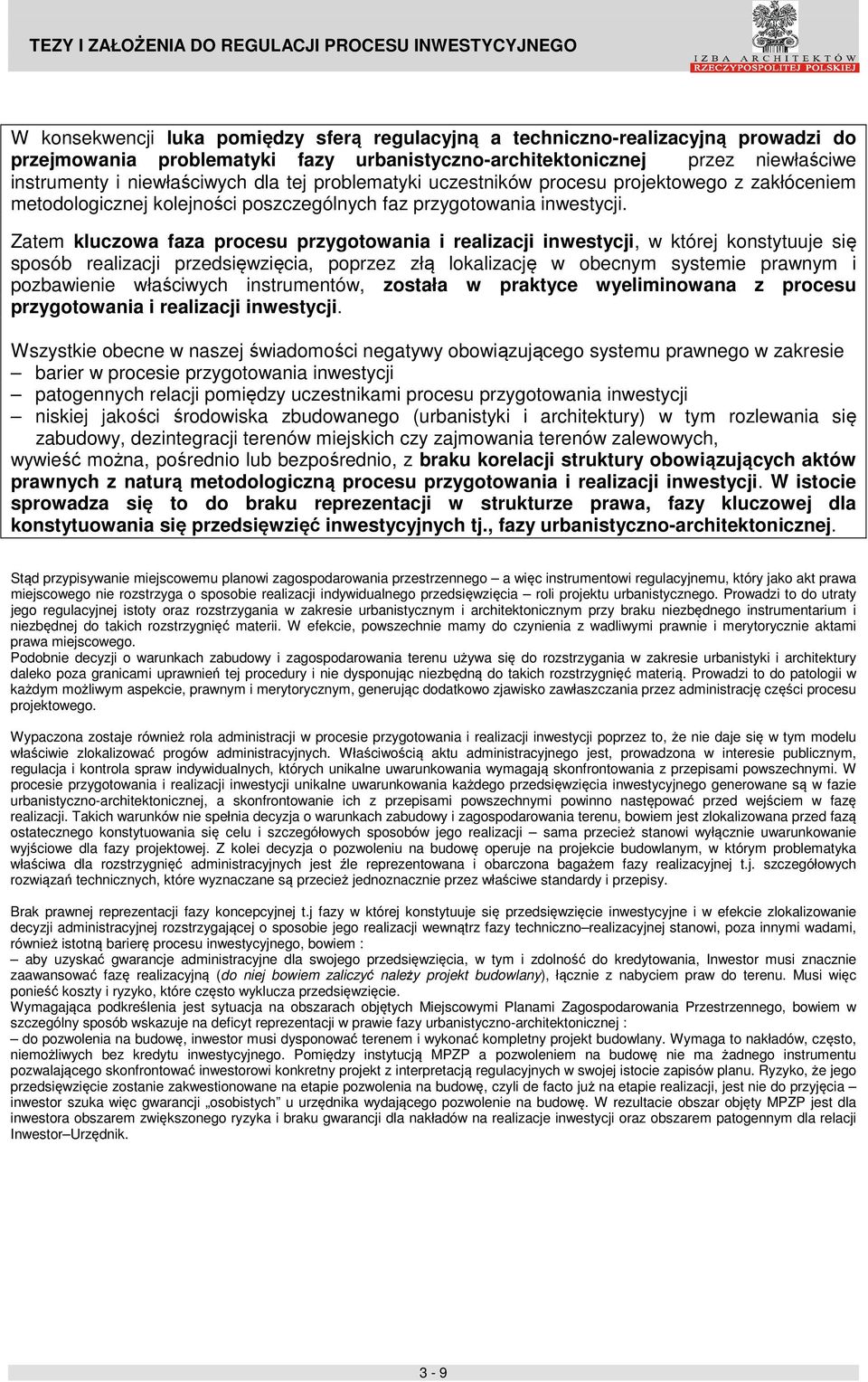 TEZY I ZAŁOŻENIA DO REGULACJI PROCESU INWESTYCYJNEGO

IZBA ARCHITEKTÓW RZECZYPOSPOLITEJ POLSKIEJ

W konsekwencji luka pomiędzy sferą regulacyjną a techniczno-realizacyjną prowadzi do przejmowania problematyki fazy urbanistyczno-architektonicznej przez niewłaściwe instrumenty i niewłaściwych dla tej problematyki uczestników procesu projektowego z zakłóceniem metodologicznej kolejności poszczególnych faz przygotowania inwestycji.

Zatem kluczowa faza procesu przygotowania i realizacji inwestycji, w której konstytuuje się sposób realizacji przedsięwzięcia, poprzez złą lokalizację w obecnym systemie prawnym i pozbawienie właściwych instrumentów, została w praktyce wyeliminowana z procesu przygotowania i realizacji inwestycji.

Wszystkie obecne w naszej świadomości negatywy obowiązującego systemu prawnego w zakresie
– barier w procesie przygotowania inwestycji
– patogennych relacji pomiędzy uczestnikami procesu przygotowania inwestycji
– niskiej jakości środowiska zbudowanego (urbanistyki i architektury) w tym rozlewania się zabudowy, dezintegracji terenów miejskich czy zajmowania terenów zalewowych,
wywieść można, pośrednio lub bezpośrednio, z braku korelacji struktury obowiązujących aktów prawnych z naturą metodologiczną procesu przygotowania i realizacji inwestycji. W istocie sprowadza się to do braku reprezentacji w strukturze prawa, fazy kluczowej dla konstytuowania się przedsięwzięć inwestycyjnych tj., fazy urbanistyczno-architektonicznej.

Stąd przypisywanie miejscowemu planowi zagospodarowania przestrzennego – a więc instrumentowi regulacyjnemu, który jako akt prawa miejscowego nie rozstrzyga o sposobie realizacji indywidualnego przedsięwzięcia – roli projektu urbanistycznego. Prowadzi to do utraty jego regulacyjnej istoty oraz rozstrzygania w zakresie urbanistycznym i architektonicznym przy braku niezbędnego instrumentarium i niezbędnej do takich rozstrzygnięć materii. W efekcie, powszechnie mamy do czynienia z wadliwymi prawnie i merytorycznie aktami prawa miejscowego.
Podobnie decyzji o warunkach zabudowy i zagospodarowania terenu używa się do rozstrzygania w zakresie urbanistyki i architektury daleko poza granicami uprawnień tej procedury i nie dysponując niezbędną do takich rozstrzygnięć materią. Prowadzi to do patologii w każdym możliwym aspekcie, prawnym i merytorycznym, generując dodatkowo zjawisko zawłaszczania przez administrację części procesu projektowego.

Wypaczona zostaje również rola administracji w procesie przygotowania i realizacji inwestycji poprzez to, że nie daje się w tym modelu właściwie zlokalizować progów administracyjnych. Właściwością aktu administracyjnego jest, prowadzona w interesie publicznym, regulacja i kontrola spraw indywidualnych, których unikalne uwarunkowania wymagają skonfrontowania z przepisami powszechnymi. W procesie przygotowania i realizacji inwestycji unikalne uwarunkowania każdego przedsięwzięcia inwestycyjnego generowane są w fazie urbanistyczno-architektonicznej, a skonfrontowanie ich z przepisami powszechnymi powinno następować przed wejściem w fazę realizacji. Takich warunków nie spełnia decyzja o warunkach zabudowy i zagospodarowania terenu, bowiem jest zlokalizowana przed fazą ostatecznego konstytuowania się celu i szczegółowych sposobów jego realizacji – sama przecież stanowi wyłącznie uwarunkowanie wyjściowe dla fazy projektowej. Z kolei decyzja o pozwoleniu na budowę operuje na projekcie budowlanym, w którym problematyka właściwa dla rozstrzygnięć administracyjnych jest źle reprezentowana i obarczona bagażem fazy realizacyjnej t.j. szczegółowych rozwiązań technicznych, które wyznaczane są przecież jednoznacznie przez właściwe standardy i przepisy.

Brak prawnej reprezentacji fazy koncepcyjnej t.j fazy w której konstytuuje się przedsięwzięcie inwestycyjne i w efekcie zlokalizowanie decyzji administracyjnej rozstrzygającej o sposobie jego realizacji wewnątrz fazy techniczno–realizacyjnej stanowi, poza innymi wadami, również istotną barierę procesu inwestycyjnego, bowiem :
– aby uzyskać gwarancje administracyjne dla swojego przedsięwzięcia, w tym i zdolność do kredytowania, Inwestor musi znacznie zaawansować fazę realizacyjną (do niej bowiem zaliczyć należy projekt budowlany), łącznie z nabyciem praw do terenu. Musi więc ponieść koszty i ryzyko, które często wyklucza przedsięwzięcie.
Wymagająca podkreślenia jest sytuacja na obszarach objętych Miejscowymi Planami Zagospodarowania Przestrzennego, bowiem w szczególny sposób wskazuje na deficyt reprezentacji w prawie fazy urbanistyczno-architektonicznej :
– do pozwolenia na budowę, inwestor musi dysponować terenem i wykonać kompletny projekt budowlany. Wymaga to nakładów, często, niemożliwych bez kredytu inwestycyjnego. Pomiędzy instytucją MPZP a pozwoleniem na budowę nie ma żadnego instrumentu pozwalającego skonfrontować inwestorowi konkretny projekt z interpretacją regulacyjnych w swojej istocie zapisów planu. Ryzyko, że jego przedsięwzięcie zostanie zakwestionowane na etapie pozwolenia na budowę, czyli de facto już na etapie realizacji, jest nie do przyjęcia – inwestor szuka więc gwarancji „osobistych" u urzędnika wydającego pozwolenie na budowę. W rezultacie obszar objęty MPZP jest dla inwestora obszarem zwiększonego ryzyka i braku gwarancji dla nakładów na realizacje inwestycji oraz obszarem patogennym dla relacji Inwestor–Urzędnik.

3 - 9